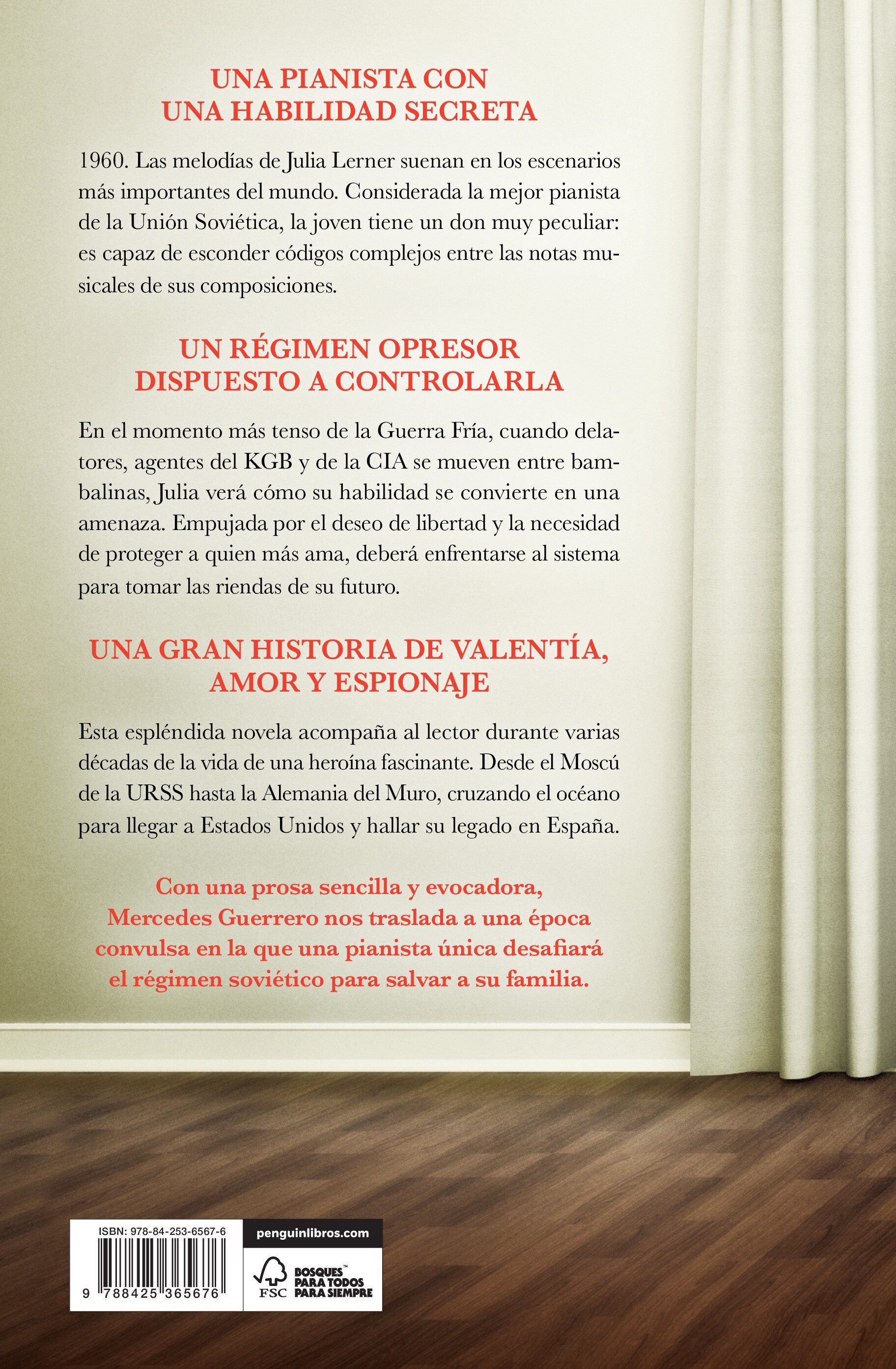 UNA PIANISTA CON
UNA HABILIDAD SECRETA

1960. Las melodías de Julia Lerner suenan en los escenarios más importantes del mundo. Considerada la mejor pianista de la Unión Soviética, la joven tiene un don muy peculiar: es capaz de esconder códigos complejos entre las notas musicales de sus composiciones.

UN RÉGIMEN OPRESOR
DISPUESTO A CONTROLARLA

En el momento más tenso de la Guerra Fría, cuando delatores, agentes del KGB y de la CIA se mueven entre bambalinas, Julia verá cómo su habilidad se convierte en una amenaza. Empujada por el deseo de libertad y la necesidad de proteger a quien más ama, deberá enfrentarse al sistema para tomar las riendas de su futuro.

UNA GRAN HISTORIA DE VALENTÍA,
AMOR Y ESPIONAJE

Esta espléndida novela acompaña al lector durante varias décadas de la vida de una heroína fascinante. Desde el Moscú de la URSS hasta la Alemania del Muro, cruzando el océano para llegar a Estados Unidos y hallar su legado en España.

Con una prosa sencilla y evocadora, Mercedes Guerrero nos traslada a una época convulsa en la que una pianista única desafiará el régimen soviético para salvar a su familia.

ISBN: 978-84-253-6567-6
9 788425 365676

penguinlibros.com

FSC BOSQUES™ PARA TODOS PARA SIEMPRE